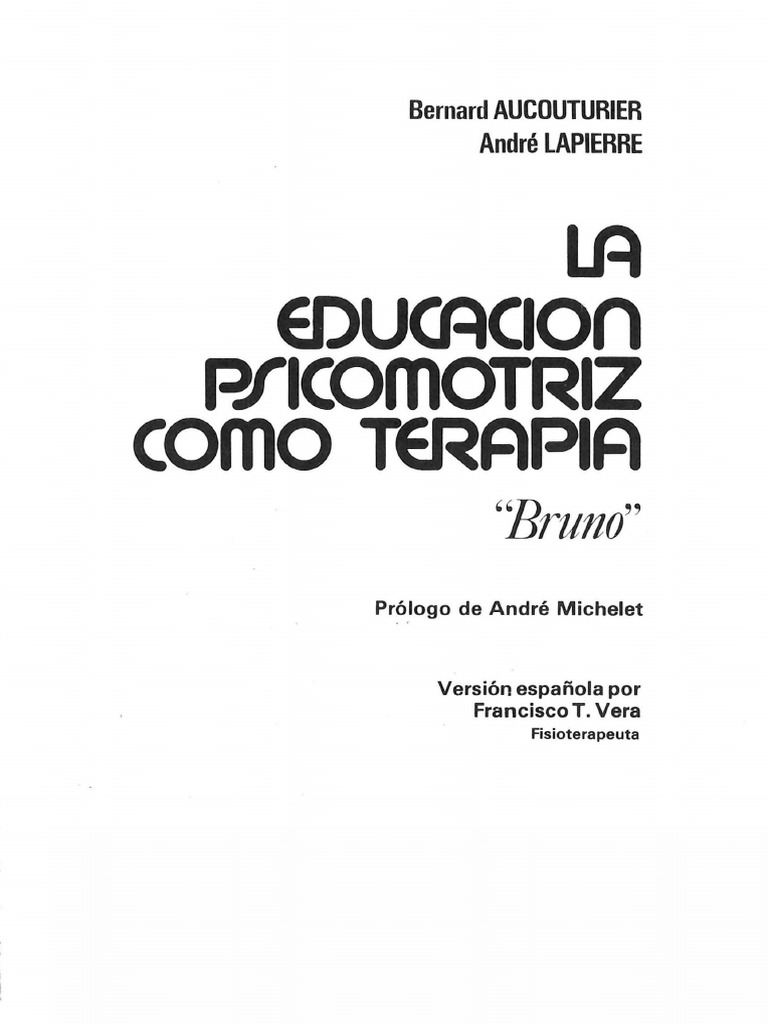 Bernard AUCOUTURIER
André LAPIERRE

LA
EDUCACION
PSICOMOTRIZ
COMO TERAPIA

"Bruno"

Prólogo de André Michelet

Versión española por
Francisco T. Vera
Fisioterapeuta